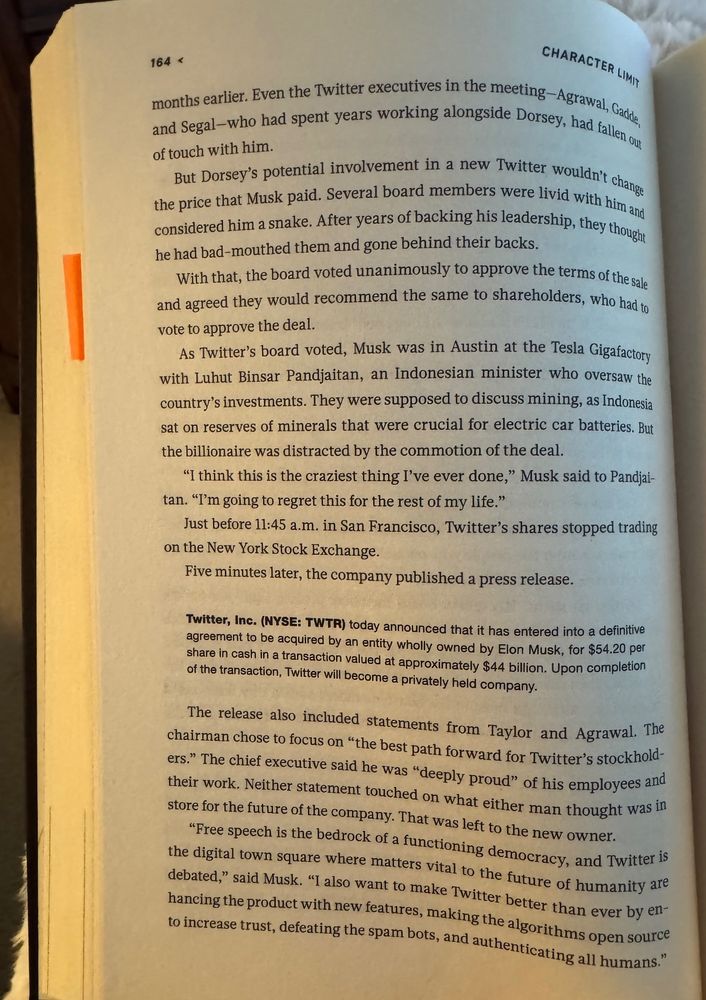 164 <

CHARACTER LIMIT

months earlier. Even the Twitter executives in the meeting—Agrawal, Gadde, and Segal—who had spent years working alongside Dorsey, had fallen out of touch with him.

But Dorsey's potential involvement in a new Twitter wouldn't change the price that Musk paid. Several board members were livid with him and considered him a snake. After years of backing his leadership, they thought he had bad-mouthed them and gone behind their backs.

With that, the board voted unanimously to approve the terms of the sale and agreed they would recommend the same to shareholders, who had to vote to approve the deal.

As Twitter's board voted, Musk was in Austin at the Tesla Gigafactory with Luhut Binsar Pandjaitan, an Indonesian minister who oversaw the country's investments. They were supposed to discuss mining, as Indonesia sat on reserves of minerals that were crucial for electric car batteries. But the billionaire was distracted by the commotion of the deal.

"I think this is the craziest thing I've ever done," Musk said to Pandjaitan. "I'm going to regret this for the rest of my life."

Just before 11:45 a.m. in San Francisco, Twitter's shares stopped trading on the New York Stock Exchange.

Five minutes later, the company published a press release.

Twitter, Inc. (NYSE: TWTR) today announced that it has entered into a definitive agreement to be acquired by an entity wholly owned by Elon Musk, for $54.20 per share in cash in a transaction valued at approximately $44 billion. Upon completion of the transaction, Twitter will become a privately held company.

The release also included statements from Taylor and Agrawal. The chairman chose to focus on "the best path forward for Twitter's stockholders." The chief executive said he was "deeply proud" of his employees and their work. Neither statement touched on what either man thought was in store for the future of the company. That was left to the new owner.

"Free speech is the bedrock of a functioning democracy, and Twitter is the digital town square where matters vital to the future of humanity are debated," said Musk. "I also want to make Twitter better than ever by enhancing the product with new features, making the algorithms open source to increase trust, defeating the spam bots, and authenticating all humans."